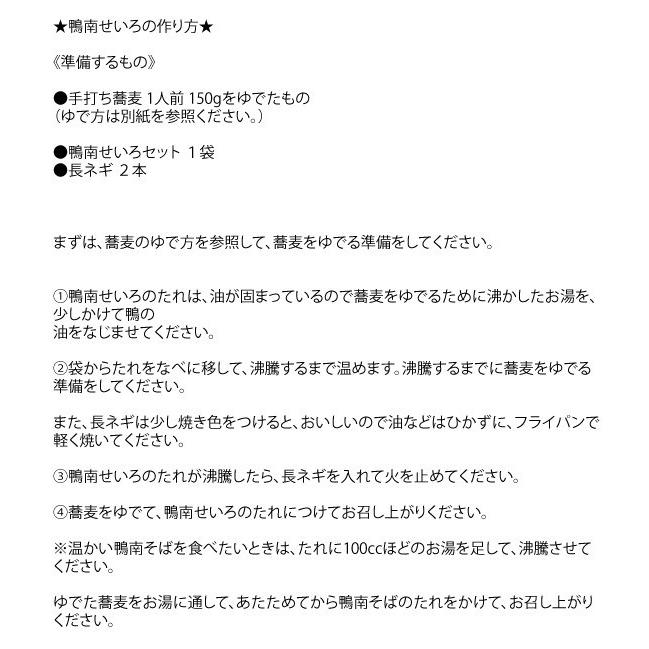 ★鴨南せいろの作り方★

《準備するもの》

●手打ち蕎麦 1人前 150gをゆでたもの
（ゆで方は別紙を参照ください。）

●鴨南せいろセット 1袋
●長ネギ 2本

まずは、蕎麦のゆで方を参照して、蕎麦をゆでる準備をしてください。

①鴨南せいろのたれは、油が固まっているので蕎麦をゆでるために沸かしたお湯を、少しかけて鴨の
油をなじませてください。

②袋からたれをなべに移して、沸騰するまで温めます。沸騰するまでに蕎麦をゆでる準備をしてください。

また、長ネギは少し焼き色をつけると、おいしいので油などはひかずに、フライパンで軽く焼いてください。

③鴨南せいろのたれが沸騰したら、長ネギを入れて火を止めてください。

④蕎麦をゆでて、鴨南せいろのたれにつけてお召し上がりください。

※温かい鴨南そばを食べたいときは、たれに100ccほどのお湯を足して、沸騰させてください。

ゆでた蕎麦をお湯に通して、あたためてから鴨南そばのたれをかけて、お召し上がりください。